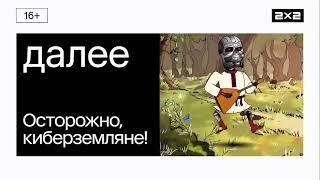 16+

2x2

далее

Осторожно, киберземляне!